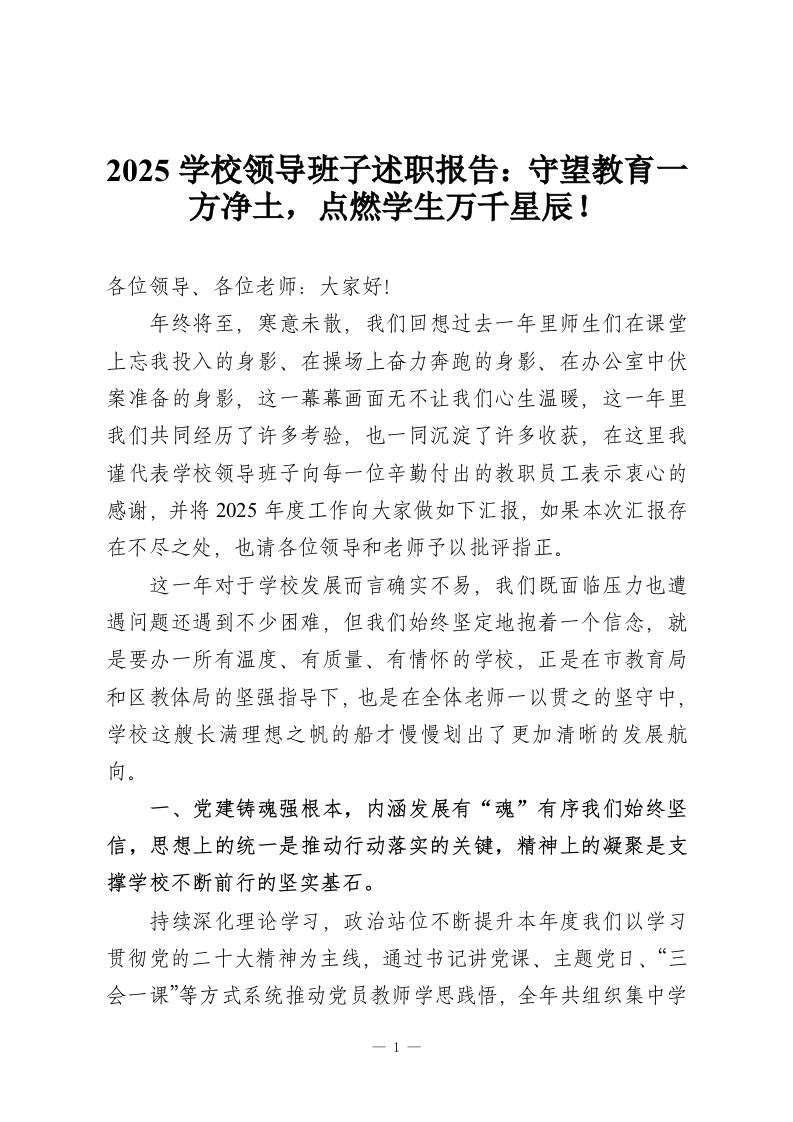 2025 学校领导班子述职报告：守望教育一方净土，点燃学生万千星辰！

各位领导、各位老师：大家好!

年终将至，寒意未散，我们回想过去一年里师生们在课堂上忘我投入的身影、在操场上奋力奔跑的身影、在办公室中伏案准备的身影，这一幕幕画面无不让我们心生温暖，这一年里我们共同经历了许多考验，也一同沉淀了许多收获，在这里我谨代表学校领导班子向每一位辛勤付出的教职员工表示衷心的感谢，并将 2025 年度工作向大家做如下汇报，如果本次汇报存在不尽之处，也请各位领导和老师予以批评指正。

这一年对于学校发展而言确实不易，我们既面临压力也遭遇问题还遇到不少困难，但我们始终坚定地抱着一个信念，就是要办一所有温度、有质量、有情怀的学校，正是在市教育局和区教体局的坚强指导下，也是在全体老师一以贯之的坚守中，学校这艘长满理想之帆的船才慢慢划出了更加清晰的发展航向。

一、党建铸魂强根本，内涵发展有“魂”有序我们始终坚信，思想上的统一是推动行动落实的关键，精神上的凝聚是支撑学校不断前行的坚实基石。

持续深化理论学习，政治站位不断提升本年度我们以学习贯彻党的二十大精神为主线，通过书记讲党课、主题党日、“三会一课”等方式系统推动党员教师学思践悟，全年共组织集中学

— 1 —